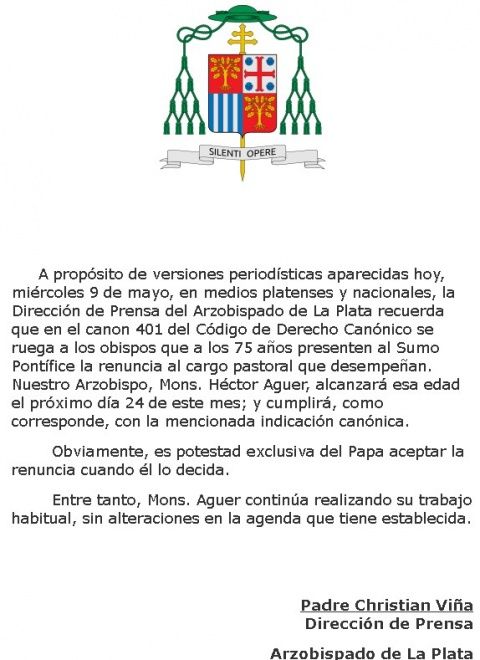 SILENTI OPERE

A propósito de versiones periodísticas aparecidas hoy, miércoles 9 de mayo, en medios platenses y nacionales, la Dirección de Prensa del Arzobispado de La Plata recuerda que en el canon 401 del Código de Derecho Canónico se ruega a los obispos que a los 75 años presenten al Sumo Pontífice la renuncia al cargo pastoral que desempeñan. Nuestro Arzobispo, Mons. Héctor Aguer, alcanzará esa edad el próximo día 24 de este mes; y cumplirá, como corresponde, con la mencionada indicación canónica.

Obviamente, es potestad exclusiva del Papa aceptar la renuncia cuando él lo decida.

Entre tanto, Mons. Aguer continúa realizando su trabajo habitual, sin alteraciones en la agenda que tiene establecida.

Padre Christian Viña
Dirección de Prensa

Arzobispado de La Plata